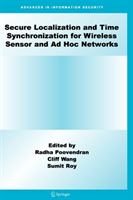 ADVANCES IN INFORMATION SECURITY

Secure Localization and Time Synchronization for Wireless Sensor and Ad Hoc Networks

Edited by
Radha Poovendran
Cliff Wang
Sumit Roy

Springer